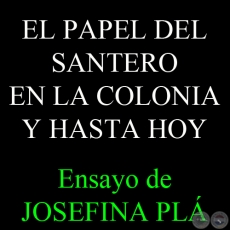 EL PAPEL DEL SANTERO EN LA COLONIA Y HASTA HOY

Ensayo de JOSEFINA PLÁ